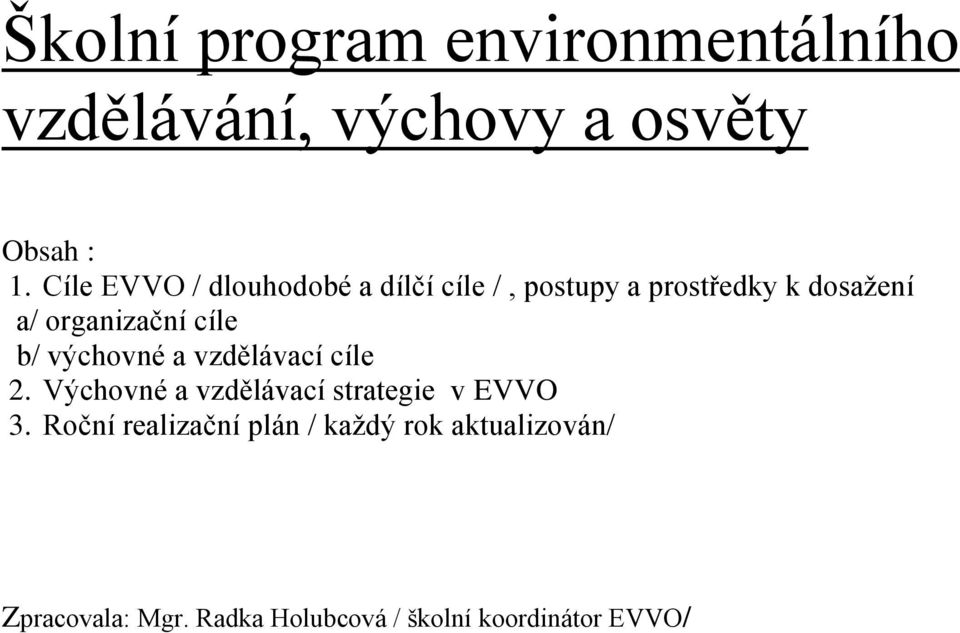 Školní program environmentálního vzdělávání, výchovy a osvěty

Obsah :
1. Cíle EVVO / dlouhodobé a dílčí cíle / , postupy a prostředky k dosažení
a/ organizační cíle
b/ výchovné a vzdělávací cíle
2. Výchovné a vzdělávací strategie v EVVO
3. Roční realizační plán / každý rok aktualizován/

Zpracovala: Mgr. Radka Holubcová / školní koordinátor EVVO/